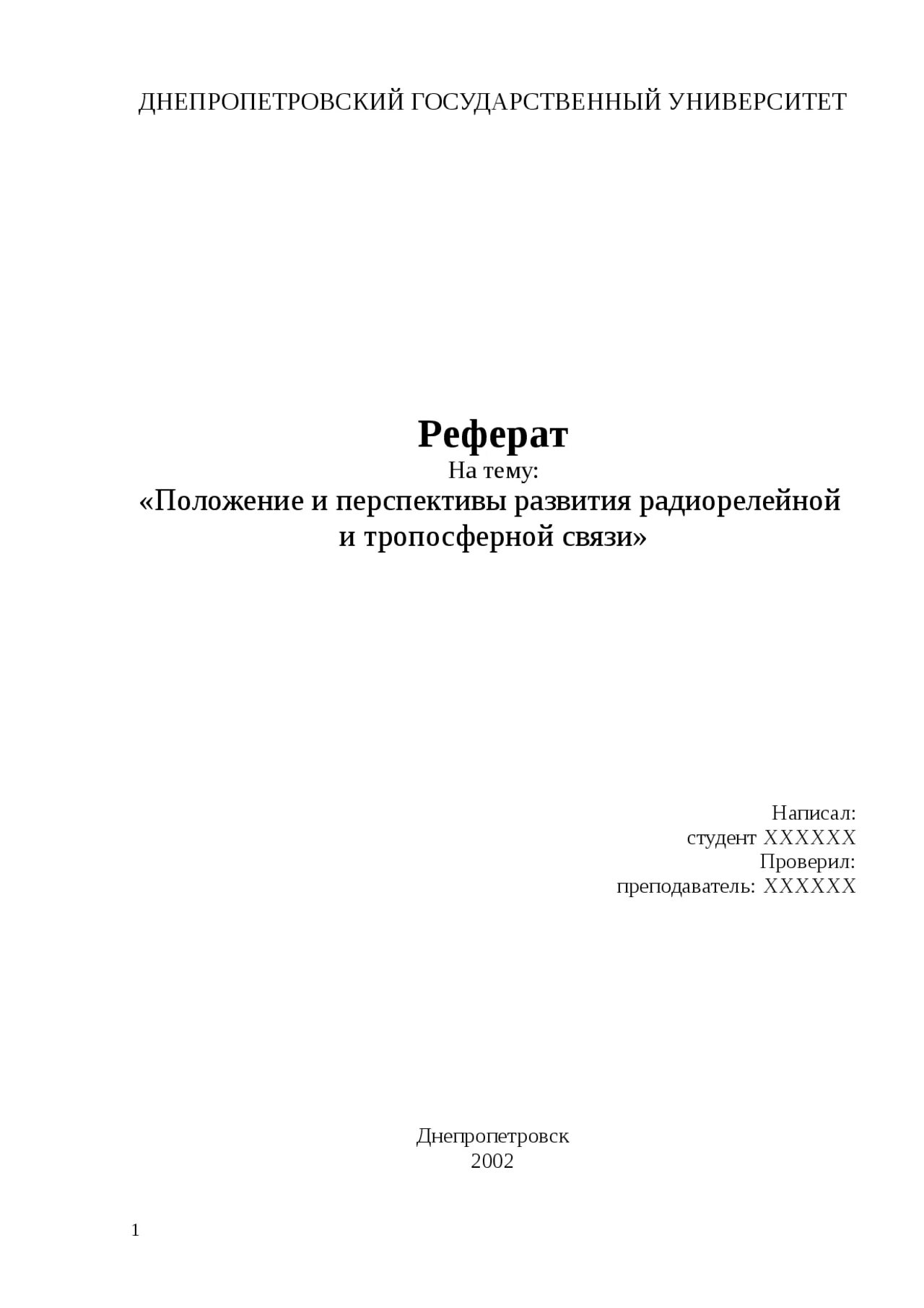 ДНЕПРОПЕТРОВСКИЙ ГОСУДАРСТВЕННЫЙ УНИВЕРСИТЕТ

Реферат
На тему:
«Положение и перспективы развития радиорелейной и тропосферной связи»

Написал:
студент XXXXXX
Проверил:
преподаватель: XXXXXX

Днепропетровск
2002

1